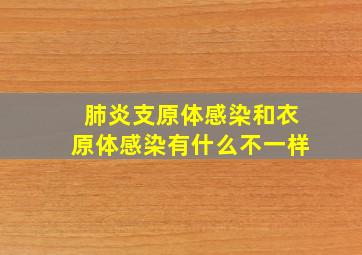 肺炎支原体感染和衣原体感染有什么不一样